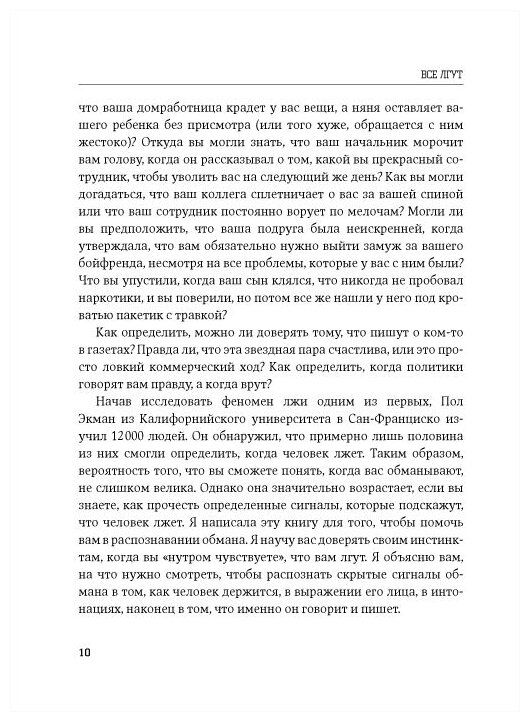 ВСЕ ЛГУТ

что ваша домработница крадет у вас вещи, а няня оставляет вашего ребенка без присмотра (или того хуже, обращается с ним жестоко)? Откуда вы могли знать, что ваш начальник морочит вам голову, когда он рассказывал о том, какой вы прекрасный сотрудник, чтобы уволить вас на следующий же день? Как вы могли догадаться, что ваш коллега сплетничает о вас за вашей спиной или что ваш сотрудник постоянно ворует по мелочам? Могли ли вы предположить, что ваша подруга была неискренней, когда утверждала, что вам обязательно нужно выйти замуж за вашего бойфренда, несмотря на все проблемы, которые у вас с ним были? Что вы упустили, когда ваш сын клялся, что никогда не пробовал наркотики, и вы поверили, но потом все же нашли у него под кроватью пакетик с травкой?

Как определить, можно ли доверять тому, что пишут о ком-то в газетах? Правда ли, что эта звездная пара счастлива, или это просто ловкий коммерческий ход? Как определить, когда политики говорят вам правду, а когда врут?

Начав исследовать феномен лжи одним из первых, Пол Экман из Калифорнийского университета в Сан-Франциско изучил 12000 людей. Он обнаружил, что примерно лишь половина из них смогли определить, когда человек лжет. Таким образом, вероятность того, что вы сможете понять, когда вас обманывают, не слишком велика. Однако она значительно возрастает, если вы знаете, как прочесть определенные сигналы, которые подскажут, что человек лжет. Я написала эту книгу для того, чтобы помочь вам в распознавании обмана. Я научу вас доверять своим инстинктам, когда вы «нутром чувствуете», что вам лгут. Я объясню вам, на что нужно смотреть, чтобы распознать скрытые сигналы обмана в том, как человек держится, в выражении его лица, в интонациях, наконец в том, что именно он говорит и пишет.

10